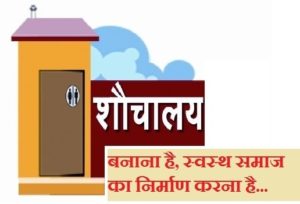 शौचालय

बनाना है, स्वस्थ समाज का निर्माण करना है...